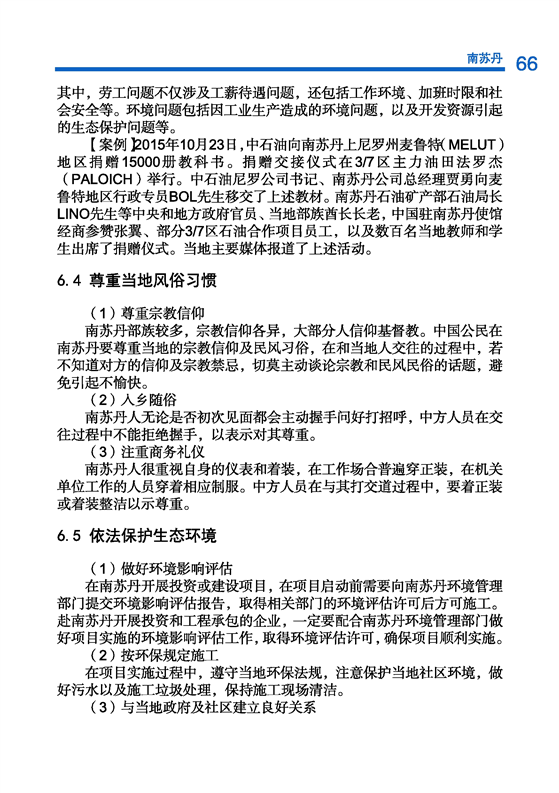 南苏丹 66

其中，劳工问题不仅涉及工薪待遇问题，还包括工作环境、加班时限和社会安全等。环境问题包括因工业生产造成的环境问题，以及开发资源引起的生态保护问题等。

【案例】2015年10月23日，中石油向南苏丹上尼罗州麦鲁特（MELUT）地区捐赠15000册教科书。捐赠交接仪式在3/7区主力油田法罗杰（PALOICH）举行。中石油尼罗公司书记、南苏丹公司总经理贾勇向麦鲁特地区行政专员BOL先生移交了上述教材。南苏丹石油矿产部石油局长LINO先生等中央和地方政府官员、当地部族酋长长老，中国驻南苏丹使馆经商参赞张翼、部分3/7区石油合作项目员工，以及数百名当地教师和学生出席了捐赠仪式。当地主要媒体报道了上述活动。

6.4 尊重当地风俗习惯

（1）尊重宗教信仰

南苏丹部族较多，宗教信仰各异，大部分人信仰基督教。中国公民在南苏丹要尊重当地的宗教信仰及民风习俗，在和当地人交往的过程中，若不知道对方的信仰及宗教禁忌，切莫主动谈论宗教和民风民俗的话题，避免引起不愉快。

（2）入乡随俗

南苏丹人无论是否初次见面都会主动握手问好打招呼，中方人员在交往过程中不能拒绝握手，以表示对其尊重。

（3）注重商务礼仪

南苏丹人很重视自身的仪表和着装，在工作场合普遍穿正装，在机关单位工作的人员穿着相应制服。中方人员在与其打交道过程中，要着正装或着装整洁以示尊重。

6.5 依法保护生态环境

（1）做好环境影响评估

在南苏丹开展投资或建设项目，在项目启动前需要向南苏丹环境管理部门提交环境影响评估报告，取得相关部门的环境评估许可后方可施工。赴南苏丹开展投资和工程承包的企业，一定要配合南苏丹环境管理部门做好项目实施的环境影响评估工作，取得环境评估许可，确保项目顺利实施。

（2）按环保规定施工

在项目实施过程中，遵守当地环保法规，注意保护当地社区环境，做好污水以及施工垃圾处理，保持施工现场清洁。

（3）与当地政府及社区建立良好关系